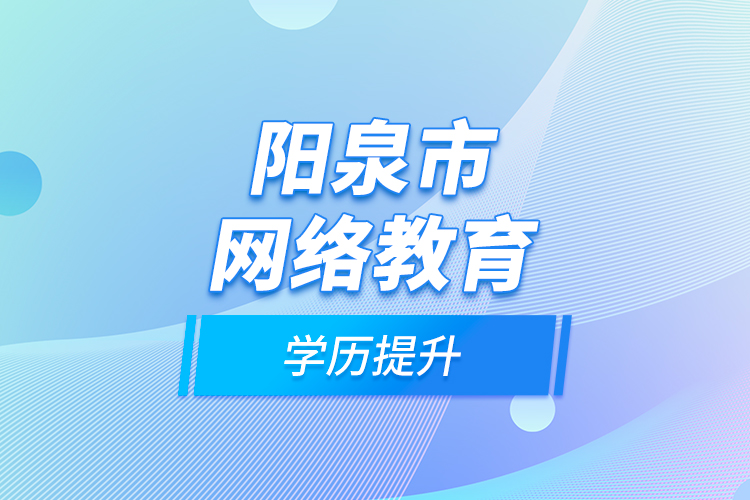 阳泉市
网络教育

学历提升